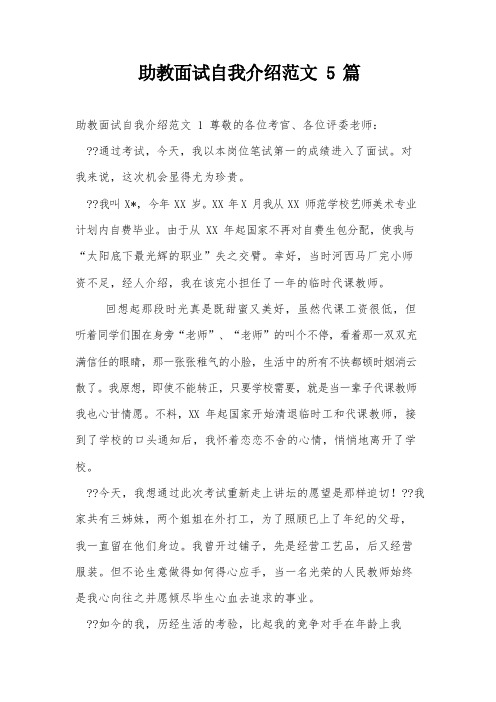 助教面试自我介绍范文 5 篇

助教面试自我介绍范文 1 尊敬的各位考官、各位评委老师：

??通过考试，今天，我以本岗位笔试第一的成绩进入了面试。对我来说，这次机会显得尤为珍贵。

??我叫 X*，今年 XX 岁。XX 年 X 月我从 XX 师范学校艺师美术专业计划内自费毕业。由于从 XX 年起国家不再对自费生包分配，使我与“太阳底下最光辉的职业”失之交臂。幸好，当时河西马厂完小师资不足，经人介绍，我在该完小担任了一年的临时代课教师。

回想起那段时光真是既甜蜜又美好，虽然代课工资很低，但听着同学们围在身旁“老师”、“老师”的叫个不停，看着那一双双充满信任的眼睛，那一张张稚气的小脸，生活中的所有不快都顿时烟消云散了。我原想，即使不能转正，只要学校需要，就是当一辈子代课教师我也心甘情愿。不料，XX 年起国家开始清退临时工和代课教师，接到了学校的口头通知后，我怀着恋恋不舍的心情，悄悄地离开了学校。

??今天，我想通过此次考试重新走上讲坛的愿望是那样迫切！??我家共有三姊妹，两个姐姐在外打工，为了照顾已上了年纪的父母，我一直留在他们身边。我曾开过铺子，先是经营工艺品，后又经营服装。但不论生意做得如何得心应手，当一名光荣的人民教师始终是我心向往之并愿倾尽毕生心血去追求的事业。

??如今的我，历经生活的考验，比起我的竞争对手在年龄上我